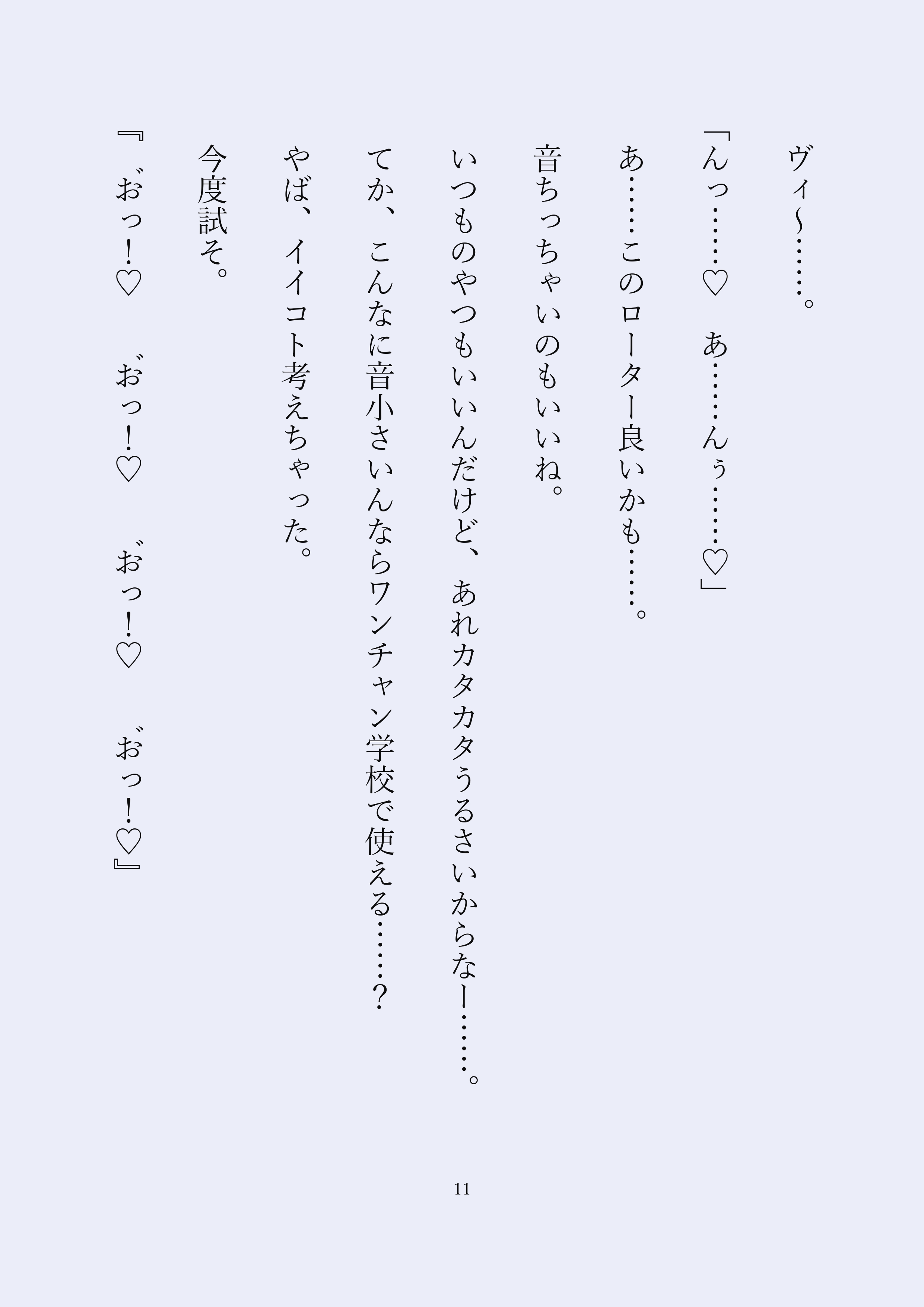 ヴィ~……。

「んっ……♡　あ……んぅ……♡」

あ……このローター良いかも……。

音ちっちゃいのもいいね。

いつものやつもいいんだけど、あれカタカタうるさいからなー……。

てか、こんなに音小さいんならワンチャン学校で使える……?

やば、イイコト考えちゃった。

今度試そ。

『゛おっ!♡　゛おっ!♡　゛おっ!♡　゛おっ!♡』

11